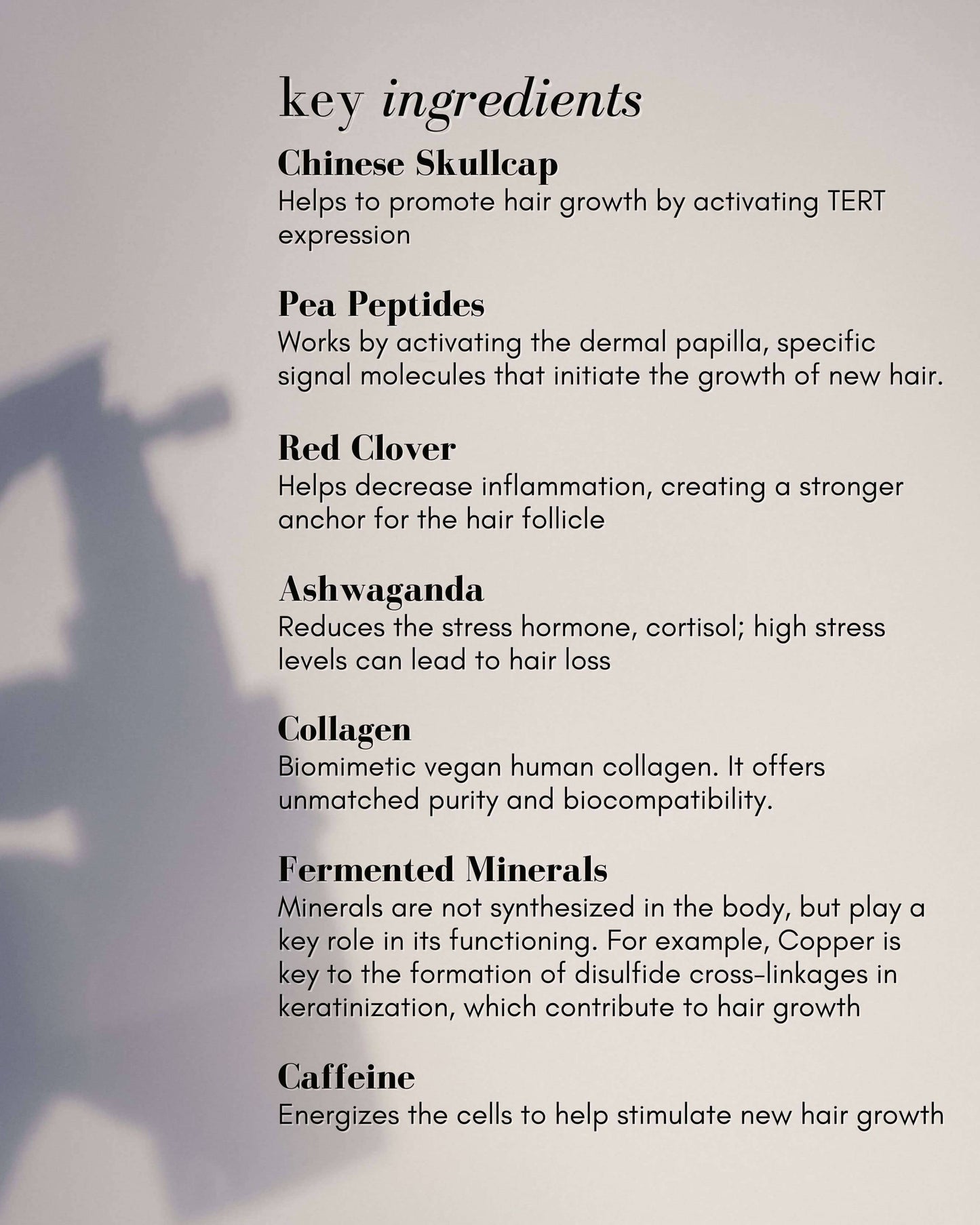 key ingredients

Chinese Skullcap
Helps to promote hair growth by activating TERT expression

Pea Peptides
Works by activating the dermal papilla, specific signal molecules that initiate the growth of new hair.

Red Clover
Helps decrease inflammation, creating a stronger anchor for the hair follicle

Ashwaganda
Reduces the stress hormone, cortisol; high stress levels can lead to hair loss

Collagen
Biomimetic vegan human collagen. It offers unmatched purity and biocompatibility.

Fermented Minerals
Minerals are not synthesized in the body, but play a key role in its functioning. For example, Copper is key to the formation of disulfide cross-linkages in keratinization, which contribute to hair growth

Caffeine
Energizes the cells to help stimulate new hair growth